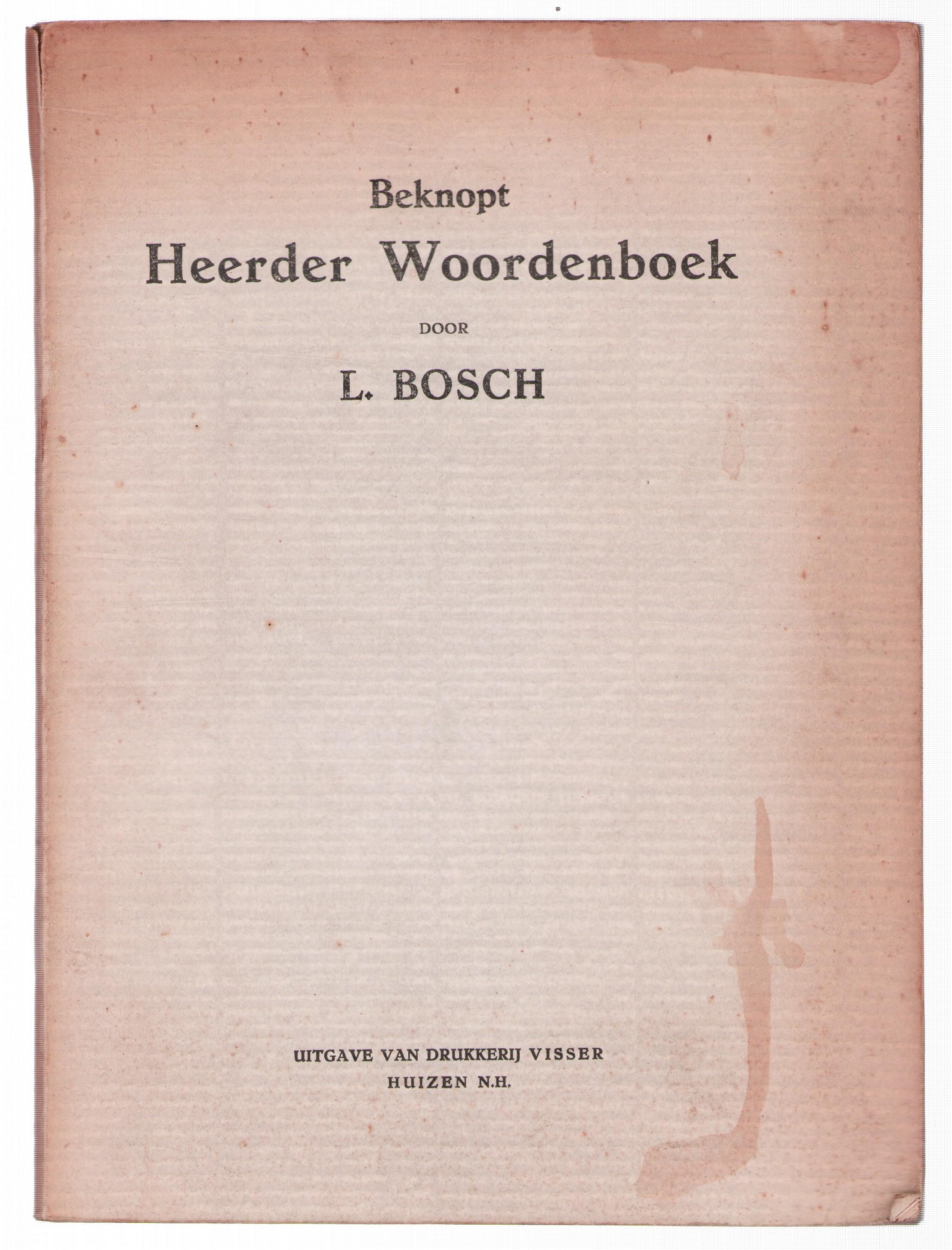 Beknopt
Heerder Woordenboek

DOOR

L. BOSCH

UITGAVE VAN DRUKKERIJ VISSER
HUIZEN N.H.